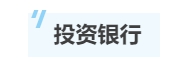 投资银行